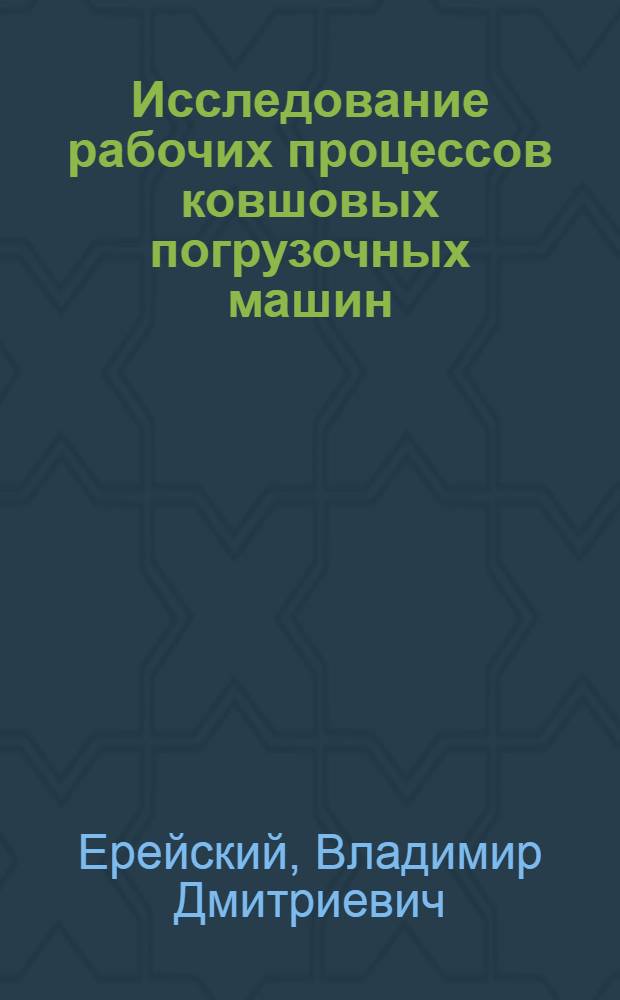 Исследование рабочих процессов ковшовых погрузочных машин

Ерейский, Владимир Дмитриевич